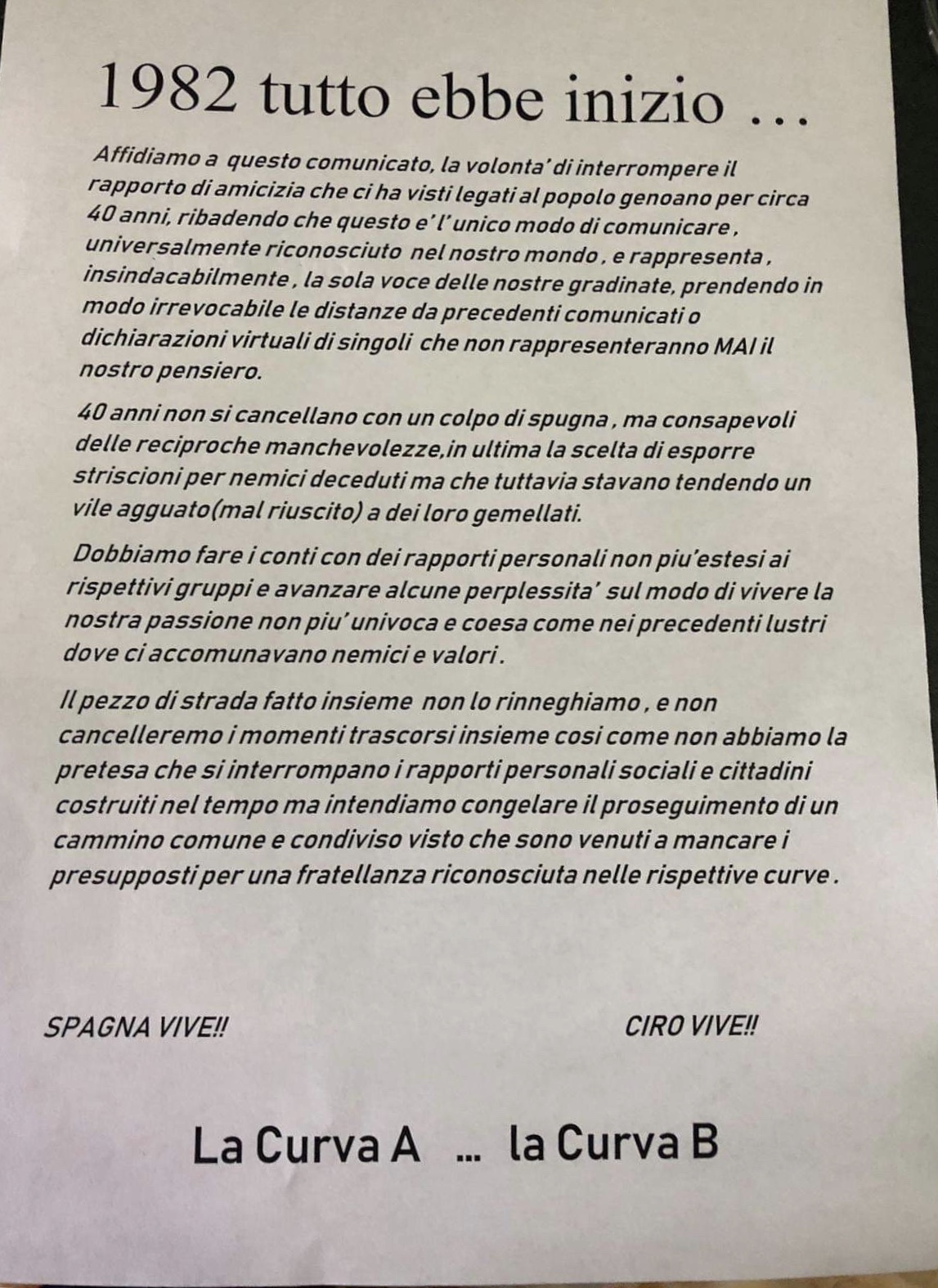 1982 tutto ebbe inizio …

Affidiamo a questo comunicato, la volonta' di interrompere il rapporto di amicizia che ci ha visti legati al popolo genoano per circa 40 anni, ribadendo che questo e' l'unico modo di comunicare , universalmente riconosciuto nel nostro mondo , e rappresenta , insindacabilmente , la sola voce delle nostre gradinate, prendendo in modo irrevocabile le distanze da precedenti comunicati o dichiarazioni virtuali di singoli che non rappresenteranno MAI il nostro pensiero.

40 anni non si cancellano con un colpo di spugna , ma consapevoli delle reciproche manchevolezze,in ultima la scelta di esporre striscioni per nemici deceduti ma che tuttavia stavano tendendo un vile agguato(mal riuscito) a dei loro gemellati.

Dobbiamo fare i conti con dei rapporti personali non piu'estesi ai rispettivi gruppi e avanzare alcune perplessita' sul modo di vivere la nostra passione non piu' univoca e coesa come nei precedenti lustri dove ci accomunavano nemici e valori .

Il pezzo di strada fatto insieme non lo rinneghiamo , e non cancelleremo i momenti trascorsi insieme cosi come non abbiamo la pretesa che si interrompano i rapporti personali sociali e cittadini costruiti nel tempo ma intendiamo congelare il proseguimento di un cammino comune e condiviso visto che sono venuti a mancare i presupposti per una fratellanza riconosciuta nelle rispettive curve .

SPAGNA VIVE!!

CIRO VIVE!!

La Curva A … la Curva B